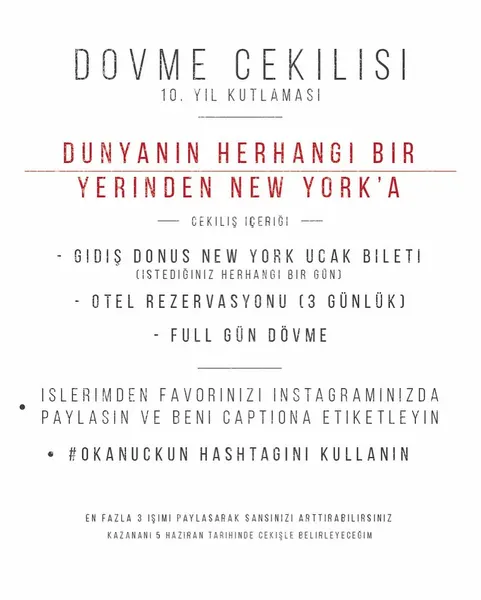 DOVME CEKILISI
10. YIL KUTLAMASI

DUNYANIN HERHANGI BIR YERINDEN NEW YORK'A

CEKILIŞ IÇERIĞI

- GIDIŞ DONUS NEW YORK UCAK BILETI
(ISTEDIĞINIZ HERHANGI BIR GÜN)

- OTEL REZERVASYONU (3 GÜNLÜK)

- FULL GÜN DÖVME

• ISLERIMDEN FAVORINIZI INSTAGRAMINIZDA PAYLASIN VE BENI CAPTIONA ETIKETLEYIN

• #OKANUCKUN HASHTAGINI KULLANIN

EN FAZLA 3 IŞIMI PAYLASARAK SANSINIZI ARTTIRABILIRSINIZ
KAZANANI 5 HAZIRAN TARIHINDE CEKIŞLE BELIRLEYECEĞIM